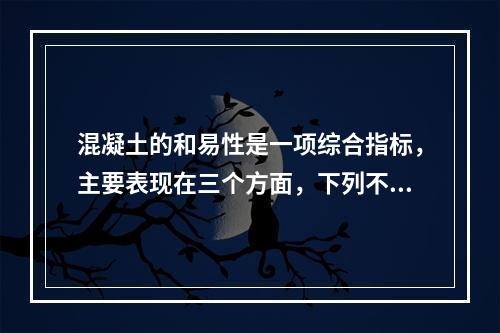 混凝土的和易性是一项综合指标，主要表现在三个方面，下列不...